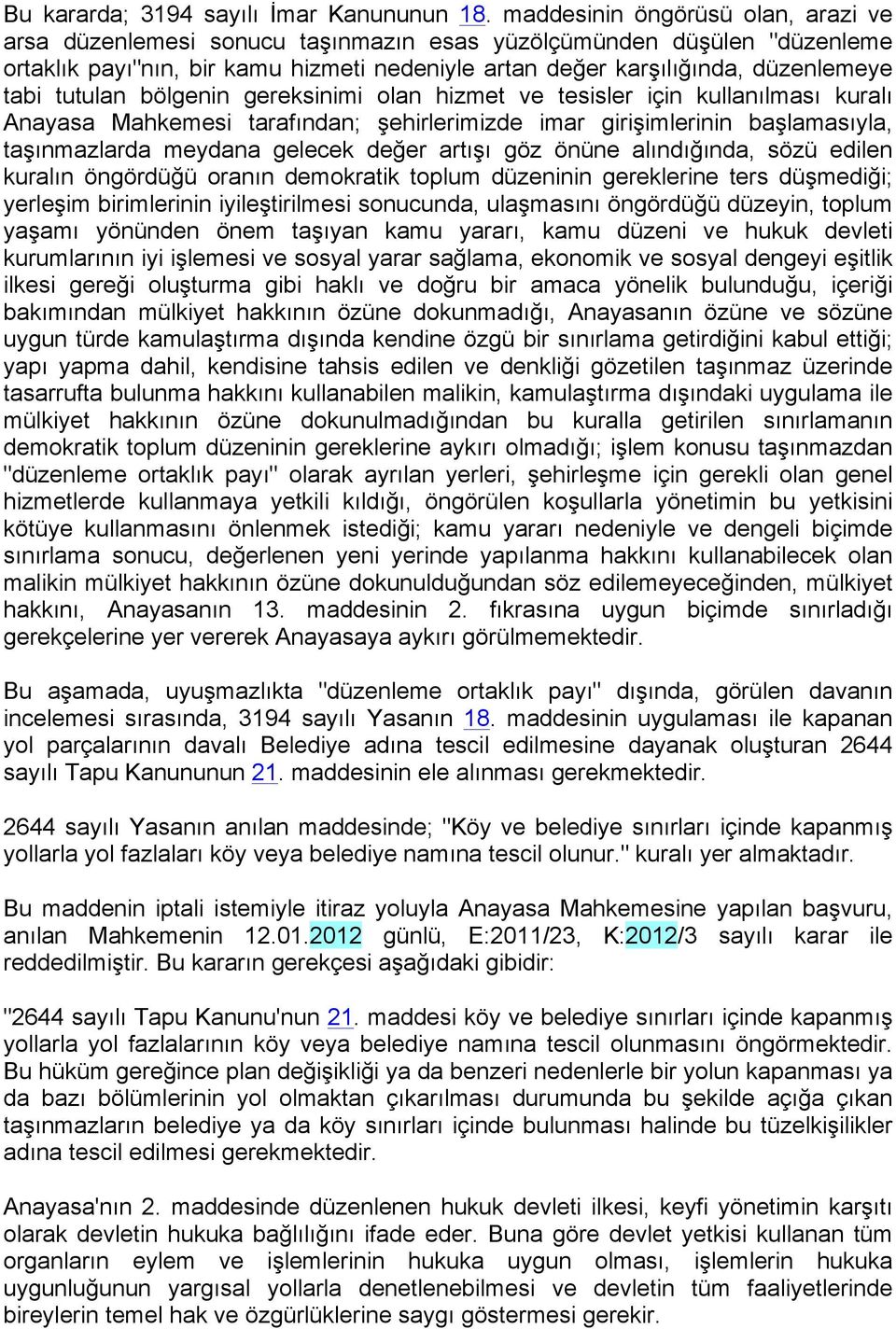 Bu kararda; 3194 sayılı İmar Kanununun 18. maddesinin öngörüsü olan, arazi ve arsa düzenlemesi sonucu taşınmazın esas yüzölçümünden düşülen "düzenleme ortaklık payı"nın, bir kamu hizmeti nedeniyle artan değer karşılığında, düzenlemeye tabi tutulan bölgenin gereksinimi olan hizmet ve tesisler için kullanılması kuralı Anayasa Mahkemesi tarafından; şehirlerimizde imar girişimlerinin başlamasıyla, taşınmazlarda meydana gelecek değer artışı göz önüne alındığında, sözü edilen kuralın öngördüğü oranın demokratik toplum düzeninin gereklerine ters düşmediği; yerleşim birimlerinin iyileştirilmesi sonucunda, ulaşmasını öngördüğü düzeyin, toplum yaşamı yönünden önem taşıyan kamu yararı, kamu düzeni ve hukuk devleti kurumlarının iyi işlemesi ve sosyal yarar sağlama, ekonomik ve sosyal dengeyi eşitlik ilkesi gereği oluşturma gibi haklı ve doğru bir amaca yönelik bulunduğu, içeriği bakımından mülkiyet hakkının özüne dokunmadığı, Anayasanın özüne ve sözüne uygun türde kamulaştırma dışında kendine özgü bir sınırlama getirdiğini kabul ettiği; yapı yapma dahil, kendisine tahsis edilen ve denkliği gözetilen taşınmaz üzerinde tasarrufta bulunma hakkını kullanabilen malikin, kamulaştırma dışındaki uygulama ile mülkiyet hakkının özüne dokunulmadığından bu kuralla getirilen sınırlamanın demokratik toplum düzeninin gereklerine aykırı olmadığı; işlem konusu taşınmazdan "düzenleme ortaklık payı" olarak ayrılan yerleri, şehirleşme için gerekli olan genel hizmetlerde kullanmaya yetkili kıldığı, öngörülen koşullarla yönetimin bu yetkisini kötüye kullanmasını önlenmek istediği; kamu yararı nedeniyle ve dengeli biçimde sınırlama sonucu, değerlenen yeni yerinde yapılanma hakkını kullanabilecek olan malikin mülkiyet hakkının özüne dokunulduğundan söz edilemeyeceğinden, mülkiyet hakkını, Anayasanın 13. maddesinin 2. fıkrasına uygun biçimde sınırladığı gerekçelerine yer vererek Anayasaya aykırı görülmemektedir.

Bu aşamada, uyuşmazlıkta "düzenleme ortaklık payı" dışında, görülen davanın incelemesi sırasında, 3194 sayılı Yasanın 18. maddesinin uygulaması ile kapanan yol parçalarının davalı Belediye adına tescil edilmesine dayanak oluşturan 2644 sayılı Tapu Kanununun 21. maddesinin ele alınması gerekmektedir.

2644 sayılı Yasanın anılan maddesinde; "Köy ve belediye sınırları içinde kapanmış yollarla yol fazlaları köy veya belediye namına tescil olunur." kuralı yer almaktadır.

Bu maddenin iptali istemiyle itiraz yoluyla Anayasa Mahkemesine yapılan başvuru, anılan Mahkemenin 12.01.2012 günlü, E:2011/23, K:2012/3 sayılı karar ile reddedilmiştir. Bu kararın gerekçesi aşağıdaki gibidir:

"2644 sayılı Tapu Kanunu'nun 21. maddesi köy ve belediye sınırları içinde kapanmış yollarla yol fazlalarının köy veya belediye namına tescil olunmasını öngörmektedir. Bu hüküm gereğince plan değişikliği ya da benzeri nedenlerle bir yolun kapanması ya da bazı bölümlerinin yol olmaktan çıkarılması durumunda bu şekilde açığa çıkan taşınmazların belediye ya da köy sınırları içinde bulunması halinde bu tüzelkişilikler adına tescil edilmesi gerekmektedir.

Anayasa'nın 2. maddesinde düzenlenen hukuk devleti ilkesi, keyfi yönetimin karşıtı olarak devletin hukuka bağlılığını ifade eder. Buna göre devlet yetkisi kullanan tüm organların eylem ve işlemlerinin hukuka uygun olması, işlemlerin hukuka uygunluğunun yargısal yollarla denetlenebilmesi ve devletin tüm faaliyetlerinde bireylerin temel hak ve özgürlüklerine saygı göstermesi gerekir.